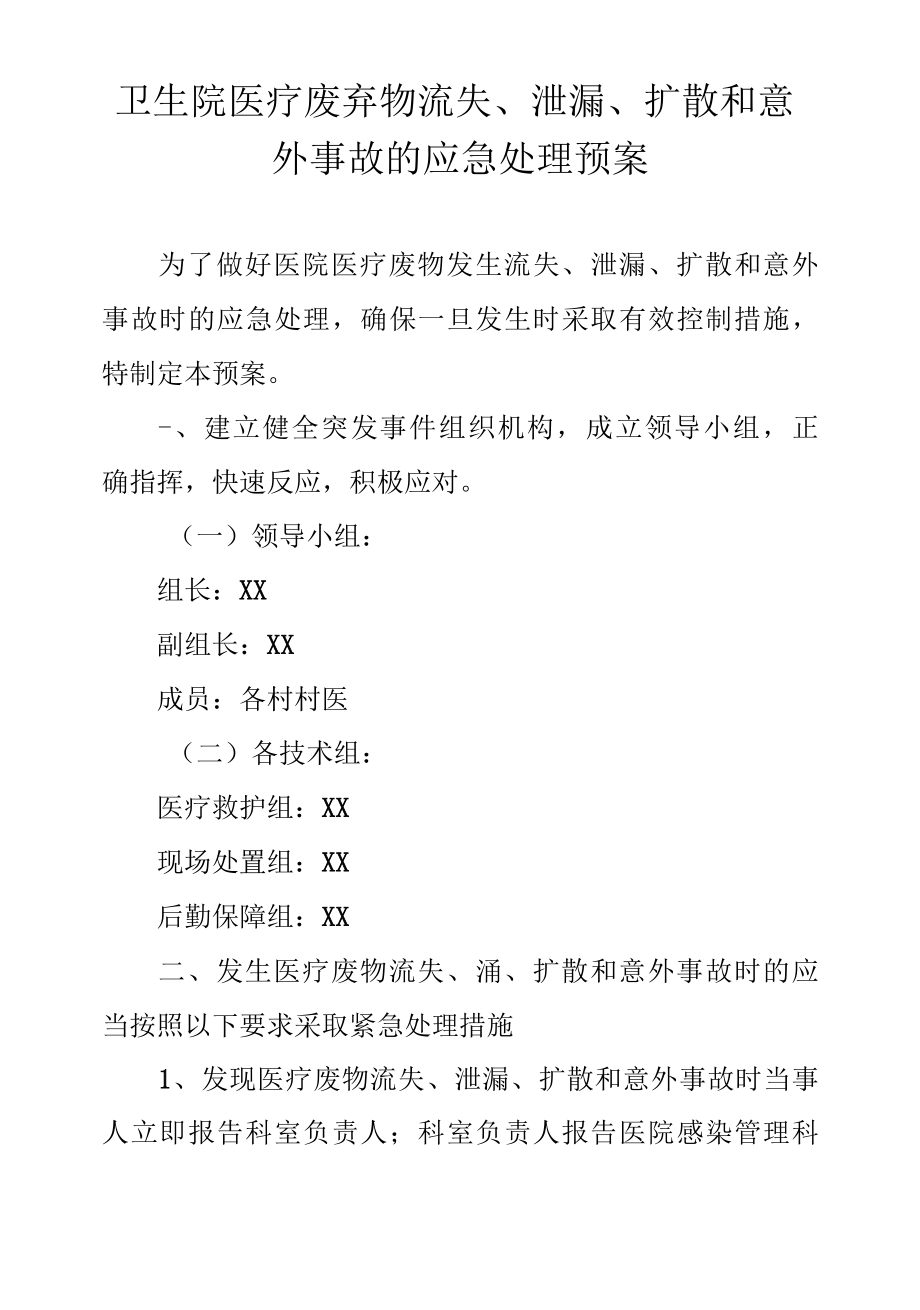 卫生院医疗废弃物流失、泄漏、扩散和意外事故的应急处理预案

为了做好医院医疗废物发生流失、泄漏、扩散和意外事故时的应急处理，确保一旦发生时采取有效控制措施，特制定本预案。

-、建立健全突发事件组织机构，成立领导小组，正确指挥，快速反应，积极应对。

（一）领导小组：

组长：XX

副组长：XX

成员：各村村医

（二）各技术组：

医疗救护组：XX

现场处置组：XX

后勤保障组：XX

二、发生医疗废物流失、涌、扩散和意外事故时的应当按照以下要求采取紧急处理措施

1、发现医疗废物流失、泄漏、扩散和意外事故时当事人立即报告科室负责人；科室负责人报告医院感染管理科